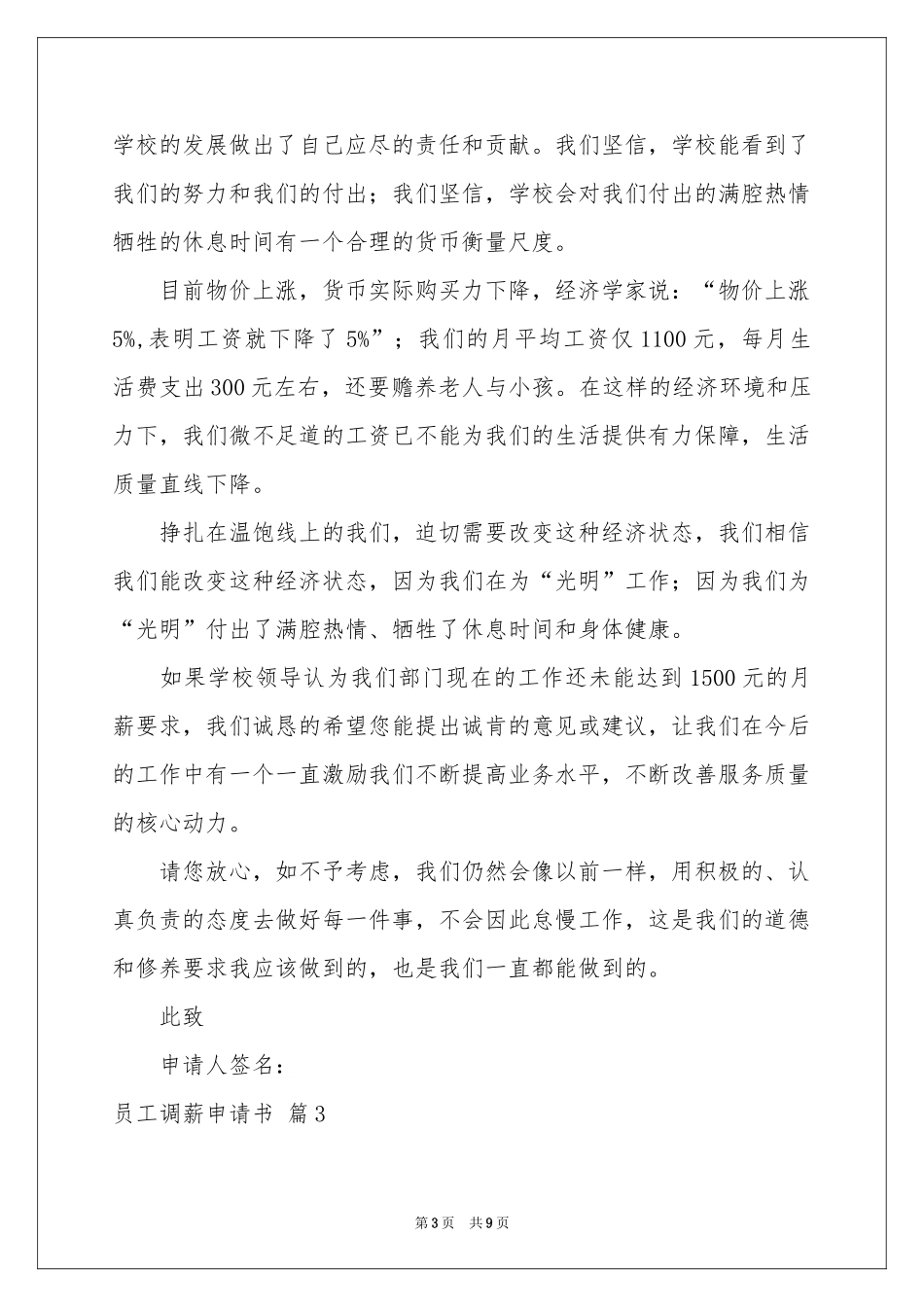 学校的发展做出了自己应尽的责任和贡献。我们坚信，学校能看到了我们的努力和我们的付出；我们坚信，学校会对我们付出的满腔热情牺牲的休息时间有一个合理的货币衡量尺度。

目前物价上涨，货币实际购买力下降，经济学家说：“物价上涨5%,表明工资就下降了5%”；我们的月平均工资仅1100元，每月生活费支出300元左右，还要赡养老人与小孩。在这样的经济环境和压力下，我们微不足道的工资已不能为我们的生活提供有力保障，生活质量直线下降。

挣扎在温饱线上的我们，迫切需要改变这种经济状态，我们相信我们能改变这种经济状态，因为我们在为“光明”工作；因为我们为“光明”付出了满腔热情、牺牲了休息时间和身体健康。

如果学校领导认为我们部门现在的工作还未能达到1500元的月薪要求，我们诚恳的希望您能提出诚肯的意见或建议，让我们在今后的工作中有一个一直激励我们不断提高业务水平，不断改善服务质量的核心动力。

请您放心，如不予考虑，我们仍然会像以前一样，用积极的、认真负责的态度去做好每一件事，不会因此怠慢工作，这是我们的道德和修养要求我应该做到的，也是我们一直都能做到的。

此致

申请人签名：

员工调薪申请书 篇3

第3页 共9页